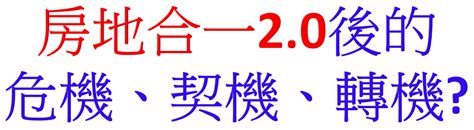 房地合一2.0後的
危機、契機、轉機?